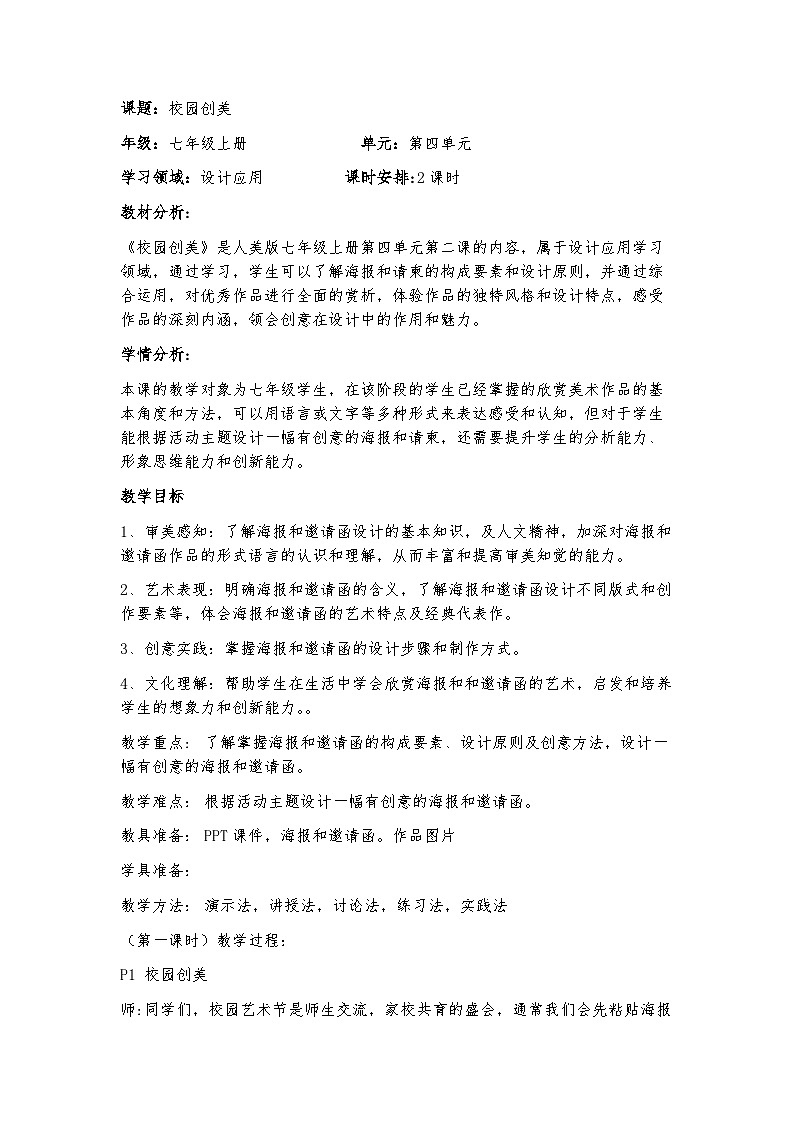 课题：校园创美

年级：七年级上册 单元：第四单元

学习领域：设计应用 课时安排:2课时

教材分析：

《校园创美》是人美版七年级上册第四单元第二课的内容，属于设计应用学习领域，通过学习，学生可以了解海报和请柬的构成要素和设计原则，并通过综合运用，对优秀作品进行全面的赏析，体验作品的独特风格和设计特点，感受作品的深刻内涵，领会创意在设计中的作用和魅力。

学情分析：

本课的教学对象为七年级学生，在该阶段的学生已经掌握的欣赏美术作品的基本角度和方法，可以用语言或文字等多种形式来表达感受和认知，但对于学生能根据活动主题设计一幅有创意的海报和请柬，还需要提升学生的分析能力、形象思维能力和创新能力。

教学目标

1、审美感知：了解海报和邀请函设计的基本知识，及人文精神，加深对海报和邀请函作品的形式语言的认识和理解，从而丰富和提高审美知觉的能力。

2、艺术表现：明确海报和邀请函的含义，了解海报和邀请函设计不同版式和创作要素等，体会海报和邀请函的艺术特点及经典代表作。

3、创意实践：掌握海报和邀请函的设计步骤和制作方式。

4、文化理解：帮助学生在生活中学会欣赏海报和和邀请函的艺术，启发和培养学生的想象力和创新能力。。

教学重点：了解掌握海报和邀请函的构成要素、设计原则及创意方法，设计一幅有创意的海报和邀请函。

教学难点：根据活动主题设计一幅有创意的海报和邀请函。

教具准备：PPT课件，海报和邀请函。作品图片

学具准备：

教学方法：演示法，讲授法，讨论法，练习法，实践法

（第一课时）教学过程：

P1 校园创美

师:同学们，校园艺术节是师生交流，家校共育的盛会，通常我们会先粘贴海报